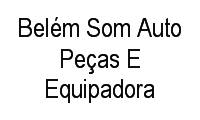 Belém Som Auto Peças E Equipadora